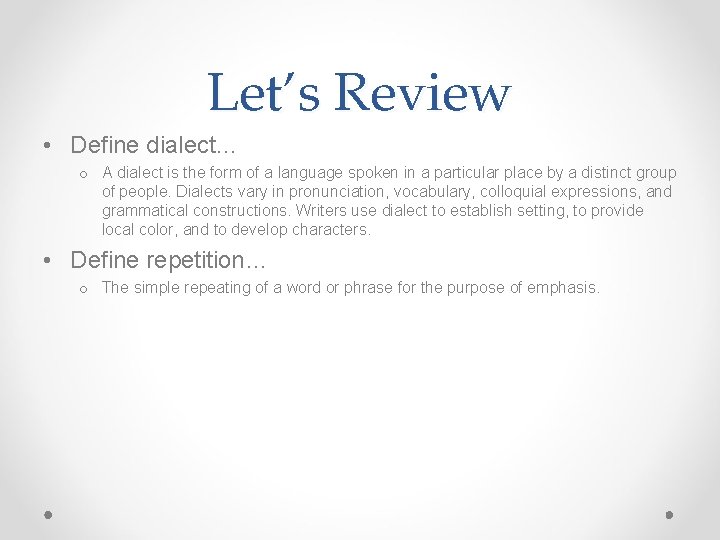 Let’s Review

• Define dialect…

o A dialect is the form of a language spoken in a particular place by a distinct group of people. Dialects vary in pronunciation, vocabulary, colloquial expressions, and grammatical constructions. Writers use dialect to establish setting, to provide local color, and to develop characters.

• Define repetition…

o The simple repeating of a word or phrase for the purpose of emphasis.